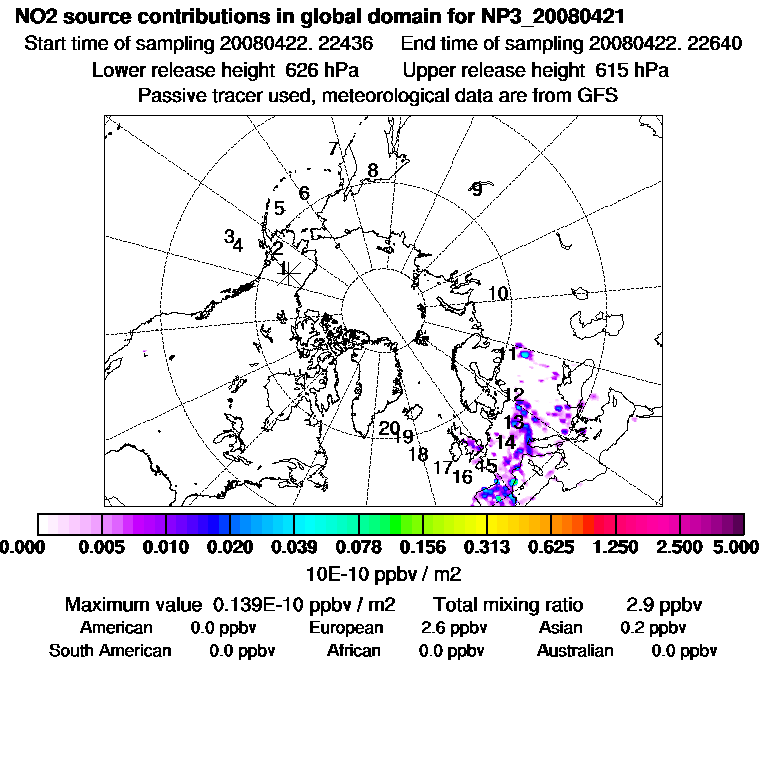 NO2 source contributions in global domain for NP3_20080421
Start time of sampling 20080422. 22436     End time of sampling 20080422. 22640
Lower release height 626 hPa     Upper release height 615 hPa
Passive tracer used, meteorological data are from GFS

7
8
9
6
5
3
4
2
1
10
11
12
13
14
15
16
17
18
19
20

0.000 0.005 0.010 0.020 0.039 0.078 0.156 0.313 0.625 1.250 2.500 5.000
10E-10 ppbv / m2

Maximum value 0.139E-10 ppbv / m2     Total mixing ratio     2.9 ppbv
American     0.0 ppbv     European     2.6 ppbv     Asian     0.2 ppbv
South American     0.0 ppbv     African     0.0 ppbv     Australian     0.0 ppbv